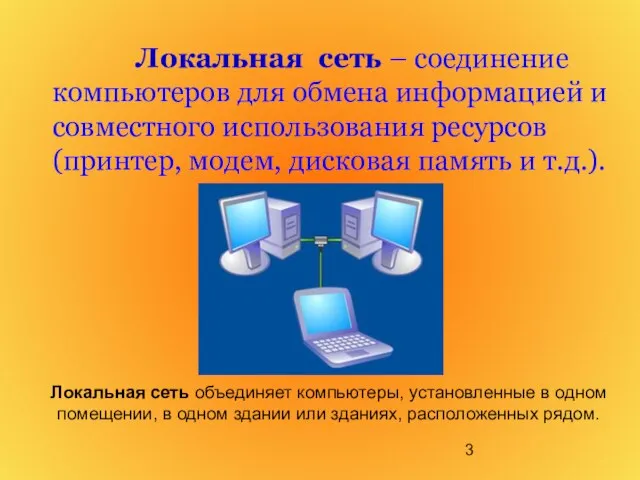 Локальная сеть – соединение компьютеров для обмена информацией и совместного использования ресурсов (принтер, модем, дисковая память и т.д.).

Локальная сеть объединяет компьютеры, установленные в одном помещении, в одном здании или зданиях, расположенных рядом.

3